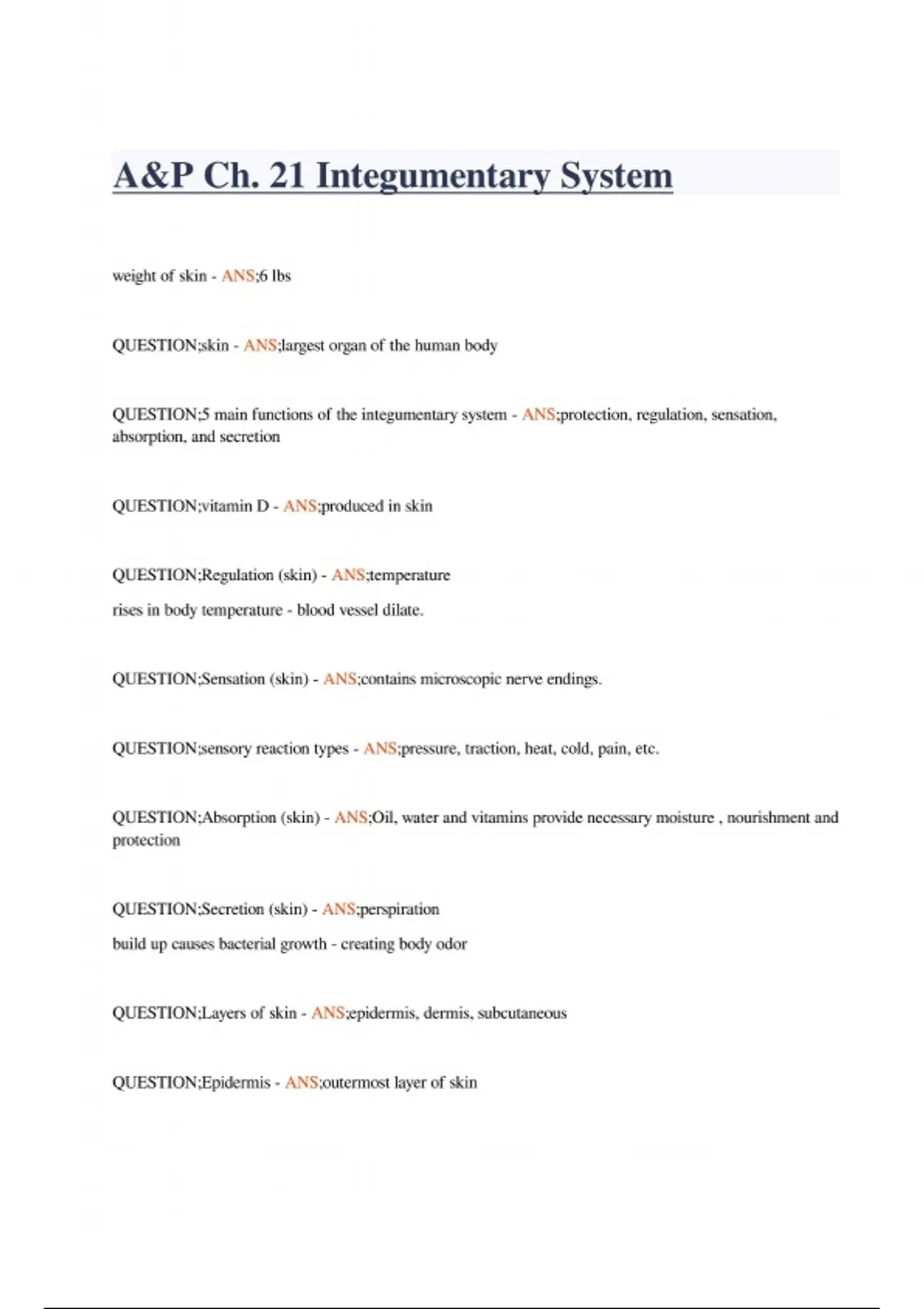 A&P Ch. 21 Integumentary System

weight of skin - ANS;6 lbs

QUESTION;skin - ANS;largest organ of the human body

QUESTION;5 main functions of the integumentary system - ANS;protection, regulation, sensation, absorption, and secretion

QUESTION;vitamin D - ANS;produced in skin

QUESTION;Regulation (skin) - ANS;temperature

rises in body temperature - blood vessel dilate.

QUESTION;Sensation (skin) - ANS;contains microscopic nerve endings.

QUESTION;sensory reaction types - ANS;pressure, traction, heat, cold, pain, etc.

QUESTION;Absorption (skin) - ANS;Oil, water and vitamins provide necessary moisture , nourishment and protection

QUESTION;Secretion (skin) - ANS;perspiration

build up causes bacterial growth - creating body odor

QUESTION;Layers of skin - ANS;epidermis, dermis, subcutaneous

QUESTION;Epidermis - ANS;outermost layer of skin